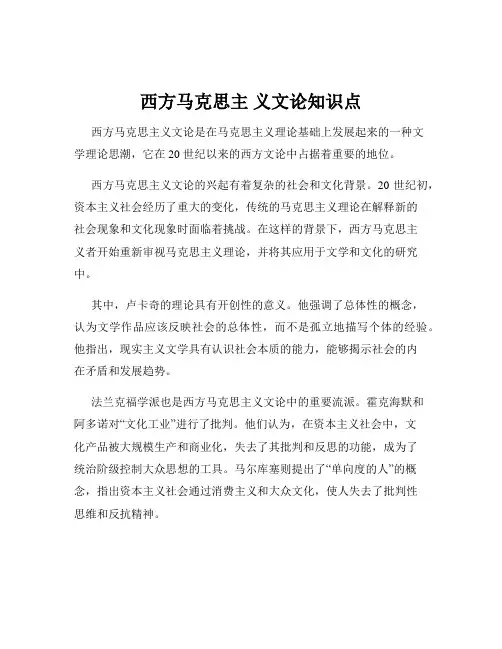 西方马克思主 义文论知识点

西方马克思主义文论是在马克思主义理论基础上发展起来的一种文学理论思潮，它在 20 世纪以来的西方文论中占据着重要的地位。

西方马克思主义文论的兴起有着复杂的社会和文化背景。20 世纪初，资本主义社会经历了重大的变化，传统的马克思主义理论在解释新的社会现象和文化现象时面临着挑战。在这样的背景下，西方马克思主义者开始重新审视马克思主义理论，并将其应用于文学和文化的研究中。

其中，卢卡奇的理论具有开创性的意义。他强调了总体性的概念，认为文学作品应该反映社会的总体性，而不是孤立地描写个体的经验。他指出，现实主义文学具有认识社会本质的能力，能够揭示社会的内在矛盾和发展趋势。

法兰克福学派也是西方马克思主义文论中的重要流派。霍克海默和阿多诺对“文化工业”进行了批判。他们认为，在资本主义社会中，文化产品被大规模生产和商业化，失去了其批判和反思的功能，成为了统治阶级控制大众思想的工具。马尔库塞则提出了“单向度的人”的概念，指出资本主义社会通过消费主义和大众文化，使人失去了批判性思维和反抗精神。